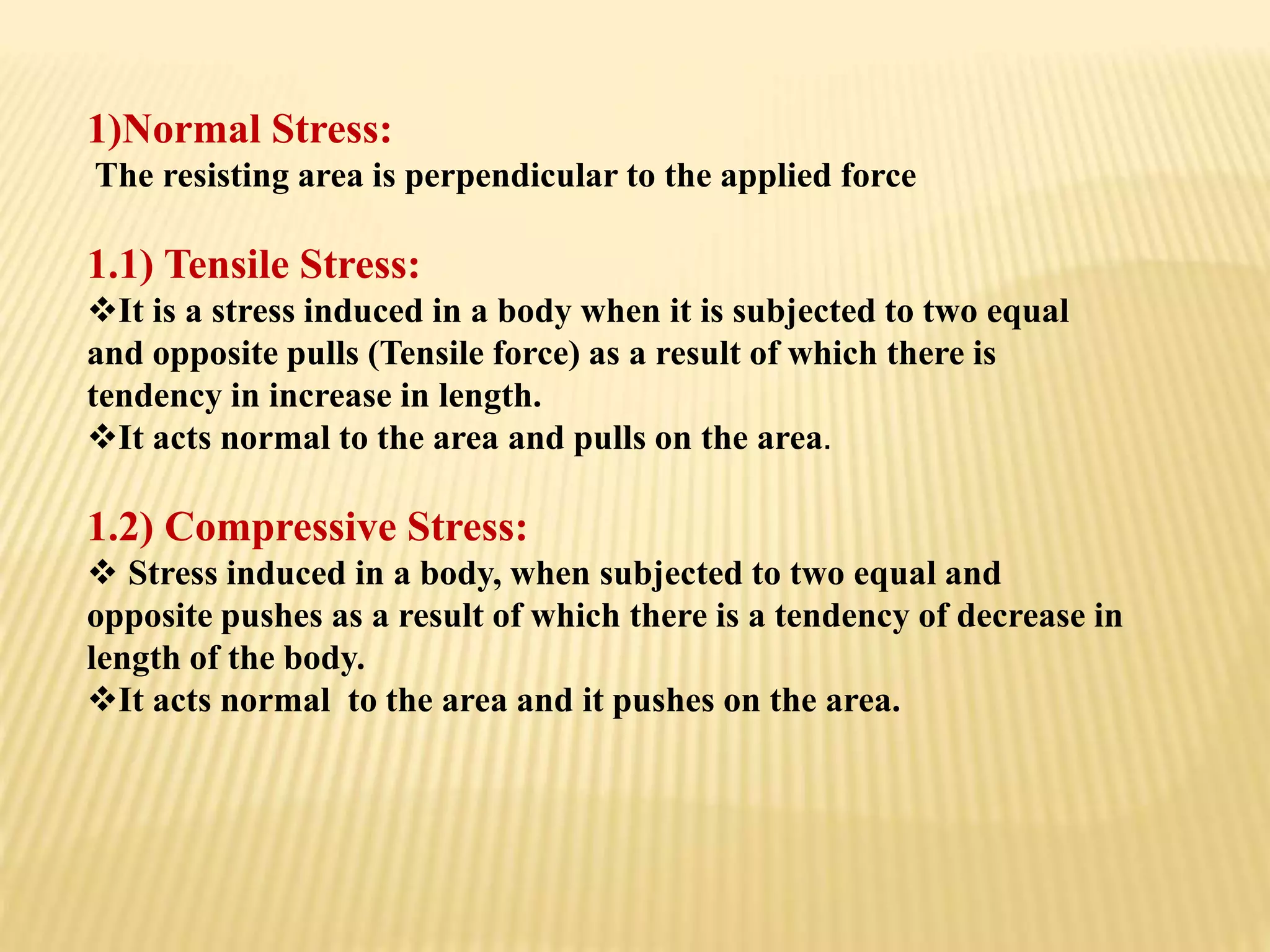 1)Normal Stress:
The resisting area is perpendicular to the applied force

1.1) Tensile Stress:
❖It is a stress induced in a body when it is subjected to two equal and opposite pulls (Tensile force) as a result of which there is tendency in increase in length.
❖It acts normal to the area and pulls on the area.

1.2) Compressive Stress:
❖ Stress induced in a body, when subjected to two equal and opposite pushes as a result of which there is a tendency of decrease in length of the body.
❖It acts normal to the area and it pushes on the area.